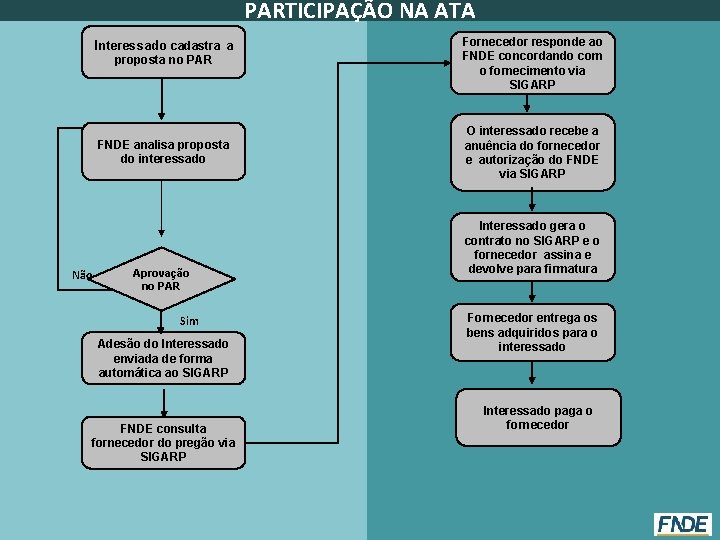 PARTICIPAÇÃO NA ATA

Interessado cadastra a proposta no PAR

FNDE analisa proposta do interessado

Não

Aprovação no PAR

Sim

Adesão do Interessado enviada de forma automática ao SIGARP

FNDE consulta fornecedor do pregão via SIGARP

Fornecedor responde ao FNDE concordando com o fornecimento via SIGARP

O interessado recebe a anuência do fornecedor e autorização do FNDE via SIGARP

Interessado gera o contrato no SIGARP e o fornecedor assina e devolve para firmatura

Fornecedor entrega os bens adquiridos para o interessado

Interessado paga o fornecedor

FNDE